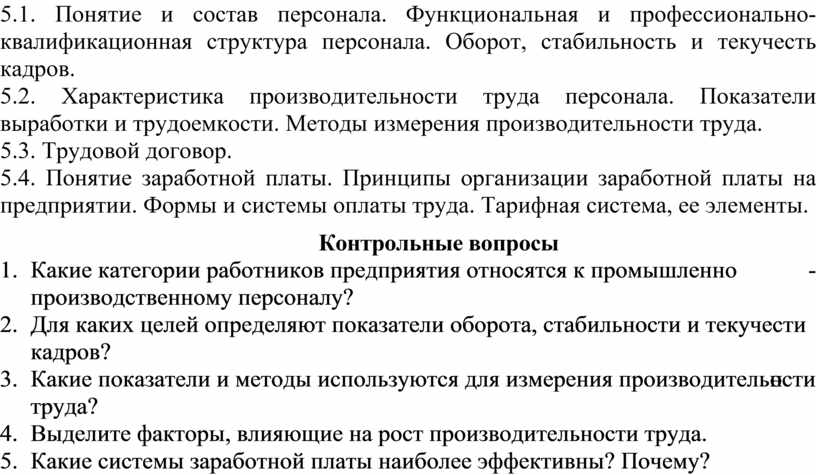 5.1. Понятие и состав персонала. Функциональная и профессионально-квалификационная структура персонала. Оборот, стабильность и текучесть кадров.
5.2. Характеристика производительности труда персонала. Показатели выработки и трудоемкости. Методы измерения производительности труда.
5.3. Трудовой договор.
5.4. Понятие заработной платы. Принципы организации заработной платы на предприятии. Формы и системы оплаты труда. Тарифная система, ее элементы.

Контрольные вопросы

1. Какие категории работников предприятия относятся к промышленно - производственному персоналу?
2. Для каких целей определяют показатели оборота, стабильности и текучести кадров?
3. Какие показатели и методы используются для измерения производительности труда?
4. Выделите факторы, влияющие на рост производительности труда.
5. Какие системы заработной платы наиболее эффективны? Почему?